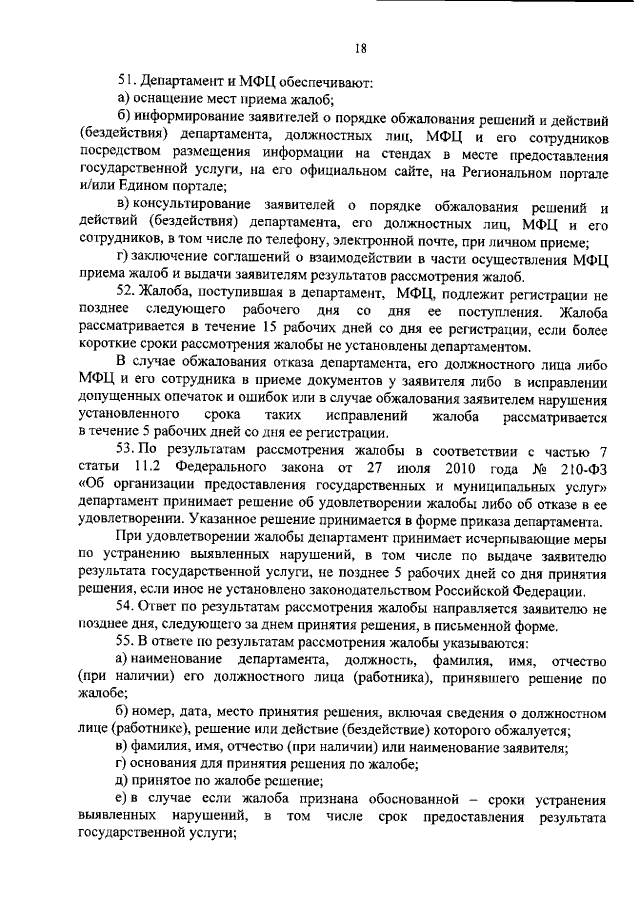 18

51. Департамент и МФЦ обеспечивают:

а) оснащение мест приема жалоб;

б) информирование заявителей о порядке обжалования решений и действий (бездействия) департамента, должностных лиц, МФЦ и его сотрудников посредством размещения информации на стендах в месте предоставления государственной услуги, на его официальном сайте, на Региональном портале и/или Едином портале;

в) консультирование заявителей о порядке обжалования решений и действий (бездействия) департамента, его должностных лиц, МФЦ и его сотрудников, в том числе по телефону, электронной почте, при личном приеме;

г) заключение соглашений о взаимодействии в части осуществления МФЦ приема жалоб и выдачи заявителям результатов рассмотрения жалоб.

52. Жалоба, поступившая в департамент, МФЦ, подлежит регистрации не позднее следующего рабочего дня со дня ее поступления. Жалоба рассматривается в течение 15 рабочих дней со дня ее регистрации, если более короткие сроки рассмотрения жалобы не установлены департаментом.

В случае обжалования отказа департамента, его должностного лица либо МФЦ и его сотрудника в приеме документов у заявителя либо в исправлении допущенных опечаток и ошибок или в случае обжалования заявителем нарушения установленного срока таких исправлений жалоба рассматривается в течение 5 рабочих дней со дня ее регистрации.

53. По результатам рассмотрения жалобы в соответствии с частью 7 статьи 11.2 Федерального закона от 27 июля 2010 года № 210-ФЗ «Об организации предоставления государственных и муниципальных услуг» департамент принимает решение об удовлетворении жалобы либо об отказе в ее удовлетворении. Указанное решение принимается в форме приказа департамента.

При удовлетворении жалобы департамент принимает исчерпывающие меры по устранению выявленных нарушений, в том числе по выдаче заявителю результата государственной услуги, не позднее 5 рабочих дней со дня принятия решения, если иное не установлено законодательством Российской Федерации.

54. Ответ по результатам рассмотрения жалобы направляется заявителю не позднее дня, следующего за днем принятия решения, в письменной форме.

55. В ответе по результатам рассмотрения жалобы указываются:

а) наименование департамента, должность, фамилия, имя, отчество (при наличии) его должностного лица (работника), принявшего решение по жалобе;

б) номер, дата, место принятия решения, включая сведения о должностном лице (работнике), решение или действие (бездействие) которого обжалуется;

в) фамилия, имя, отчество (при наличии) или наименование заявителя;

г) основания для принятия решения по жалобе;

д) принятое по жалобе решение;

е) в случае если жалоба признана обоснованной – сроки устранения выявленных нарушений, в том числе срок предоставления результата государственной услуги;